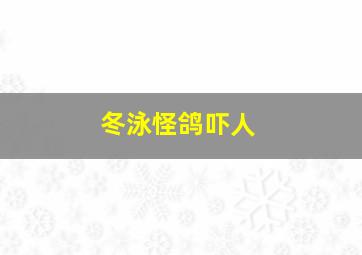 冬泳怪鸽吓人